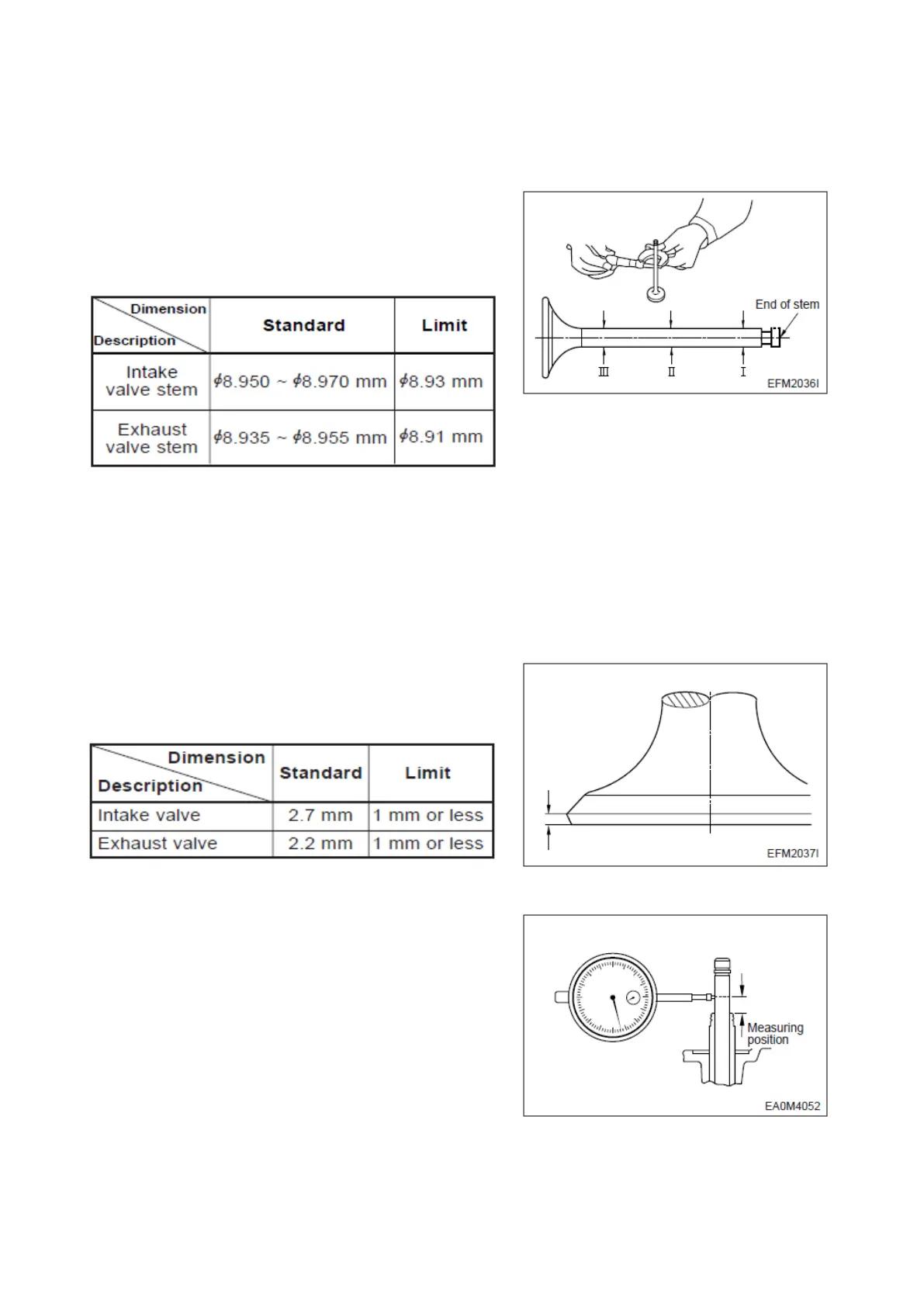 | Dimension / Description | Standard | Limit |
|---|---|---|
| Intake valve stem | $\phi$8.950 ~ $\phi$8.970 mm | $\phi$8.93 mm |
| Exhaust valve stem | $\phi$8.935 ~ $\phi$8.955 mm | $\phi$8.91 mm |

End of stem

Ⅲ Ⅱ Ⅰ

EFM2036I

| Dimension / Description | Standard | Limit |
|---|---|---|
| Intake valve | 2.7 mm | 1 mm or less |
| Exhaust valve | 2.2 mm | 1 mm or less |

EFM2037I

Measuring position

EA0M4052